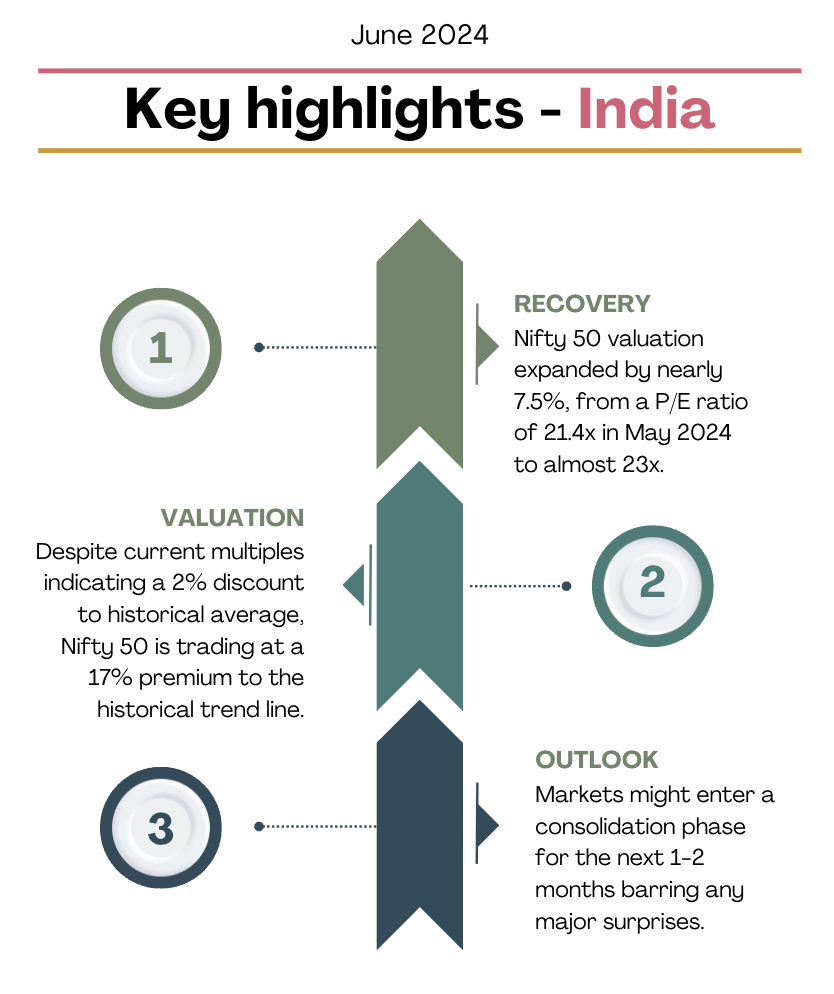 June 2024

Key highlights - India

1

RECOVERY
Nifty 50 valuation expanded by nearly 7.5%, from a P/E ratio of 21.4x in May 2024 to almost 23x.

VALUATION
Despite current multiples indicating a 2% discount to historical average, Nifty 50 is trading at a 17% premium to the historical trend line.

2

3

OUTLOOK
Markets might enter a consolidation phase for the next 1-2 months barring any major surprises.